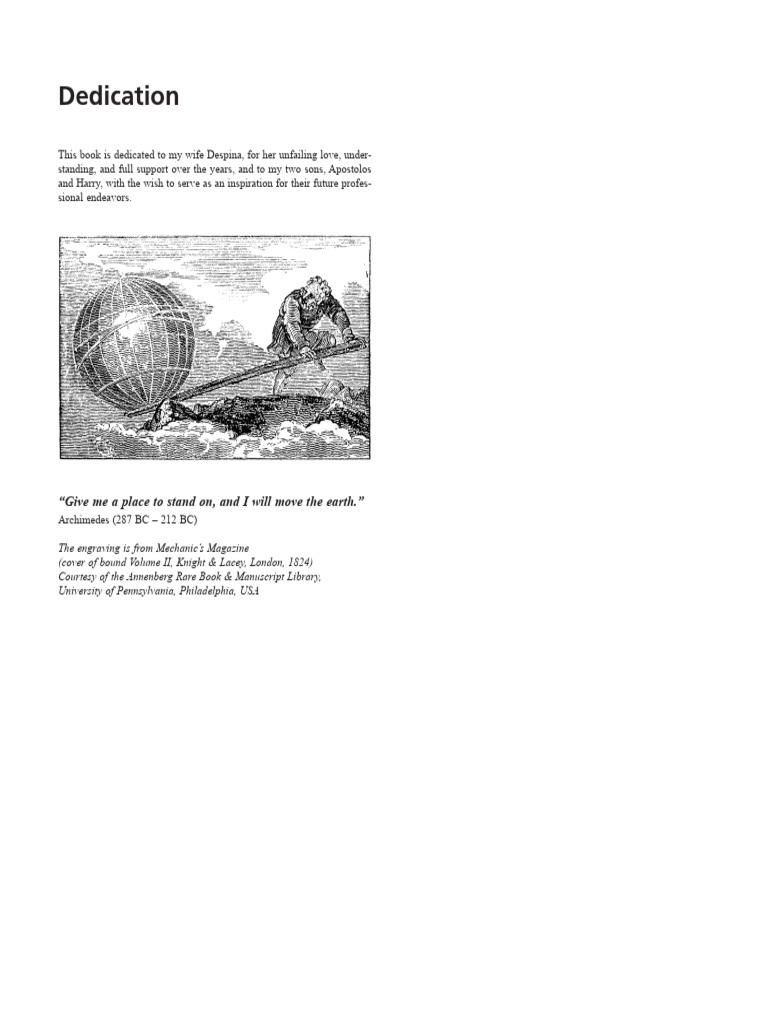 Dedication

This book is dedicated to my wife Despina, for her unfailing love, understanding, and full support over the years, and to my two sons, Apostolos and Harry, with the wish to serve as an inspiration for their future professional endeavors.

"Give me a place to stand on, and I will move the earth."
Archimedes (287 BC – 212 BC)

The engraving is from Mechanic's Magazine
(cover of bound Volume II, Knight & Lacey, London, 1824)
Courtesy of the Annenberg Rare Book & Manuscript Library,
University of Pennsylvania, Philadelphia, USA